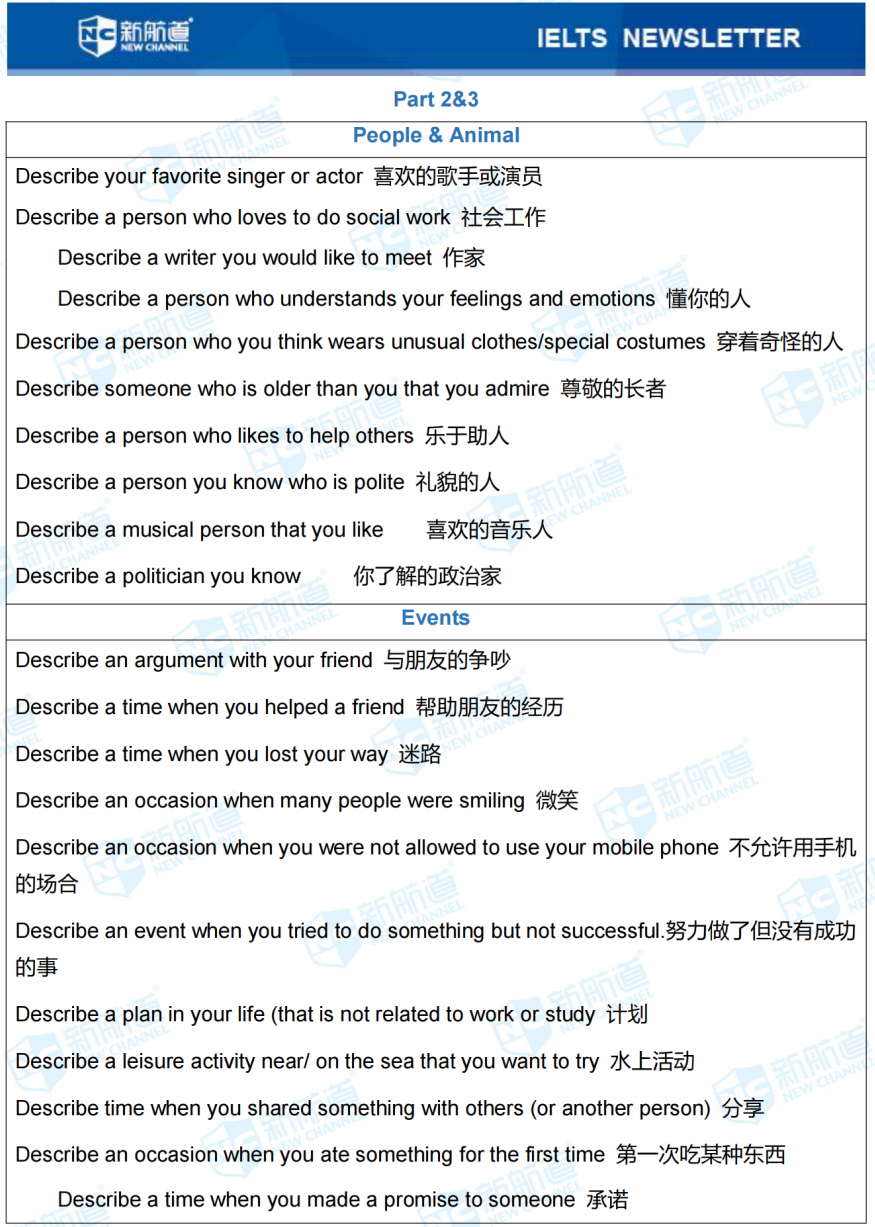 NC 新航道 NEW CHANNEL

IELTS NEWSLETTER

Part 2&3

People & Animal

Describe your favorite singer or actor 喜欢的歌手或演员

Describe a person who loves to do social work 社会工作

Describe a writer you would like to meet 作家

Describe a person who understands your feelings and emotions 懂你的人

Describe a person who you think wears unusual clothes/special costumes 穿着奇怪的人

Describe someone who is older than you that you admire 尊敬的长者

Describe a person who likes to help others 乐于助人

Describe a person you know who is polite 礼貌的人

Describe a musical person that you like 喜欢的音乐人

Describe a politician you know 你了解的政治家

Events

Describe an argument with your friend 与朋友的争吵

Describe a time when you helped a friend 帮助朋友的经历

Describe a time when you lost your way 迷路

Describe an occasion when many people were smiling 微笑

Describe an occasion when you were not allowed to use your mobile phone 不允许用手机的场合

Describe an event when you tried to do something but not successful.努力做了但没有成功的事

Describe a plan in your life (that is not related to work or study 计划

Describe a leisure activity near/ on the sea that you want to try 水上活动

Describe time when you shared something with others (or another person) 分享

Describe an occasion when you ate something for the first time 第一次吃某种东西

Describe a time when you made a promise to someone 承诺